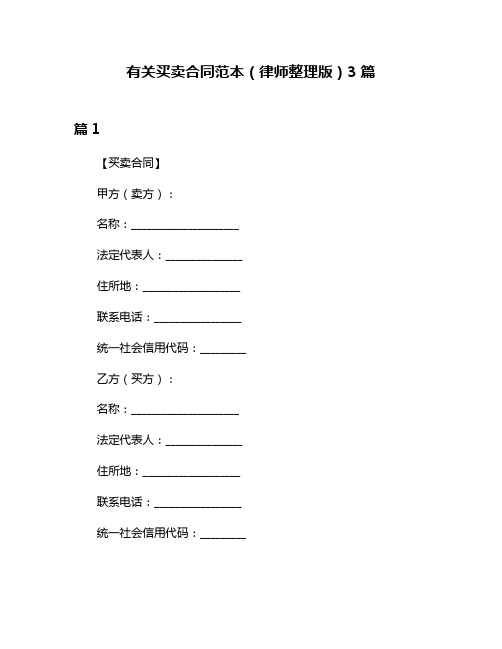 有关买卖合同范本（律师整理版）3 篇

篇 1

【买卖合同】

甲方（卖方）：

名称：____________________

法定代表人：______________

住所地：__________________

联系电话：________________

统一社会信用代码：________

乙方（买方）：

名称：____________________

法定代表人：______________

住所地：__________________

联系电话：________________

统一社会信用代码：________